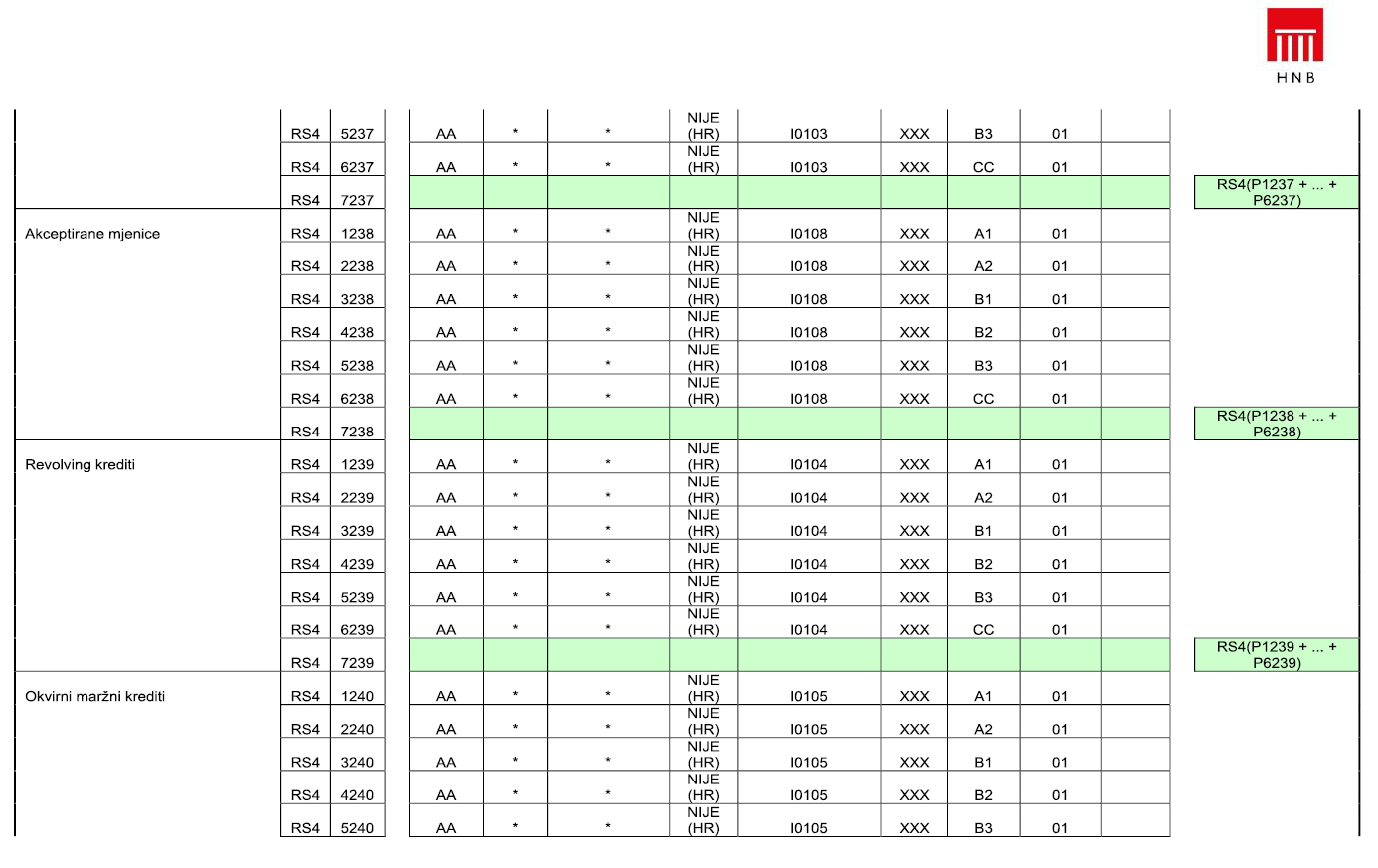 HNB

| | | | | | | | | | | | | |
|---|---|---|---|---|---|---|---|---|---|---|---|---|
| | RS4 | 5237 | AA | * | * | NIJE (HR) | I0103 | XXX | B3 | 01 | | |
| | RS4 | 6237 | AA | * | * | NIJE (HR) | I0103 | XXX | CC | 01 | | |
| | RS4 | 7237 | | | | | | | | | | RS4(P1237 + ... + P6237) |
| Akceptirane mjenice | RS4 | 1238 | AA | * | * | NIJE (HR) | I0108 | XXX | A1 | 01 | | |
| | RS4 | 2238 | AA | * | * | NIJE (HR) | I0108 | XXX | A2 | 01 | | |
| | RS4 | 3238 | AA | * | * | NIJE (HR) | I0108 | XXX | B1 | 01 | | |
| | RS4 | 4238 | AA | * | * | NIJE (HR) | I0108 | XXX | B2 | 01 | | |
| | RS4 | 5238 | AA | * | * | NIJE (HR) | I0108 | XXX | B3 | 01 | | |
| | RS4 | 6238 | AA | * | * | NIJE (HR) | I0108 | XXX | CC | 01 | | |
| | RS4 | 7238 | | | | | | | | | | RS4(P1238 + ... + P6238) |
| Revolving krediti | RS4 | 1239 | AA | * | * | NIJE (HR) | I0104 | XXX | A1 | 01 | | |
| | RS4 | 2239 | AA | * | * | NIJE (HR) | I0104 | XXX | A2 | 01 | | |
| | RS4 | 3239 | AA | * | * | NIJE (HR) | I0104 | XXX | B1 | 01 | | |
| | RS4 | 4239 | AA | * | * | NIJE (HR) | I0104 | XXX | B2 | 01 | | |
| | RS4 | 5239 | AA | * | * | NIJE (HR) | I0104 | XXX | B3 | 01 | | |
| | RS4 | 6239 | AA | * | * | NIJE (HR) | I0104 | XXX | CC | 01 | | |
| | RS4 | 7239 | | | | | | | | | | RS4(P1239 + ... + P6239) |
| Okvirni maržni krediti | RS4 | 1240 | AA | * | * | NIJE (HR) | I0105 | XXX | A1 | 01 | | |
| | RS4 | 2240 | AA | * | * | NIJE (HR) | I0105 | XXX | A2 | 01 | | |
| | RS4 | 3240 | AA | * | * | NIJE (HR) | I0105 | XXX | B1 | 01 | | |
| | RS4 | 4240 | AA | * | * | NIJE (HR) | I0105 | XXX | B2 | 01 | | |
| | RS4 | 5240 | AA | * | * | NIJE (HR) | I0105 | XXX | B3 | 01 | | |